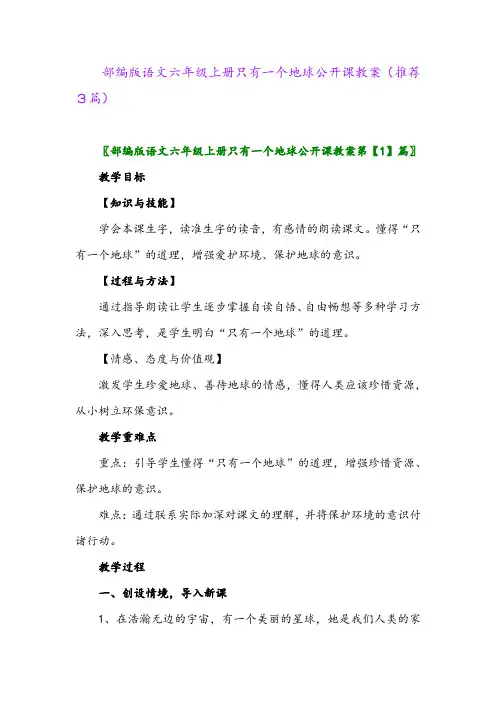 部编版语文六年级上册只有一个地球公开课教案（推荐3篇）

〖部编版语文六年级上册只有一个地球公开课教案第【1】篇〗

教学目标

【知识与技能】

学会本课生字，读准生字的读音，有感情的朗读课文。懂得“只有一个地球”的道理，增强爱护环境、保护地球的意识。

【过程与方法】

通过指导朗读让学生逐步掌握自读自悟、自由畅想等多种学习方法，深入思考，是学生明白“只有一个地球”的道理。

【情感、态度与价值观】

激发学生珍爱地球、善待地球的情感，懂得人类应该珍惜资源，从小树立环保意识。

教学重难点

重点：引导学生懂得“只有一个地球”的道理，增强珍惜资源、保护地球的意识。

难点：通过联系实际加深对课文的理解，并将保护环境的意识付诸行动。

教学过程

一、创设情境，导入新课

1、在浩瀚无边的宇宙，有一个美丽的星球，她是我们人类的家